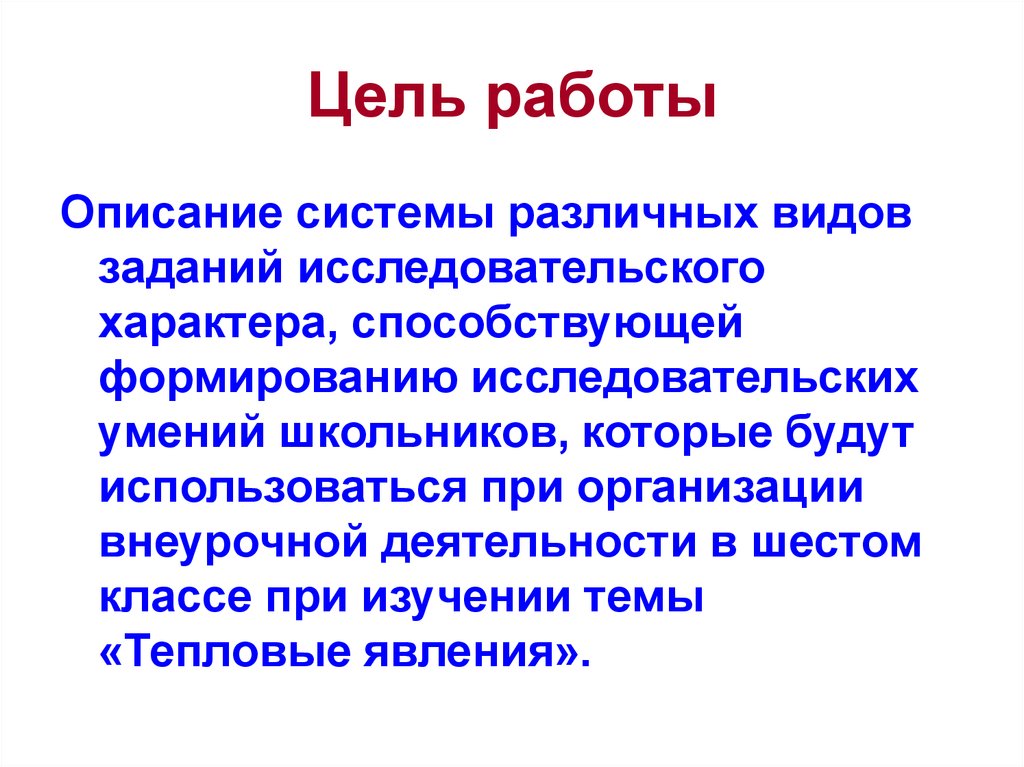 Цель работы

Описание системы различных видов заданий исследовательского характера, способствующей формированию исследовательских умений школьников, которые будут использоваться при организации внеурочной деятельности в шестом классе при изучении темы «Тепловые явления».